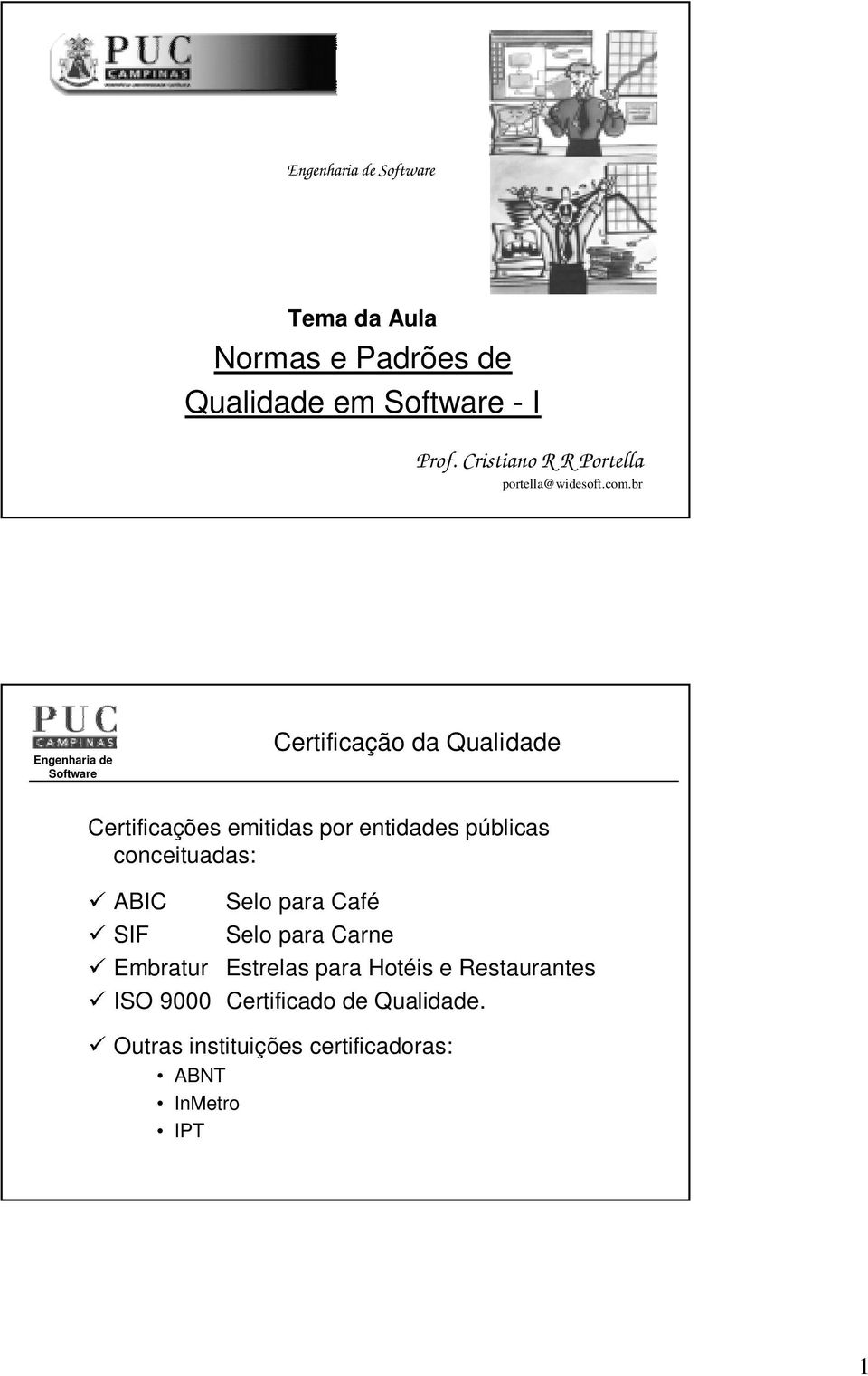 PUC CAMPINAS

Engenharia de Software

Tema da Aula
Normas e Padrões de Qualidade em Software - I

Prof. Cristiano R R Portella
portella@widesoft.com.br

PUC CAMPINAS
Engenharia de Software

Certificação da Qualidade

Certificações emitidas por entidades públicas conceituadas:

✓ ABIC Selo para Café
✓ SIF Selo para Carne
✓ Embratur Estrelas para Hotéis e Restaurantes
✓ ISO 9000 Certificado de Qualidade.

✓ Outras instituições certificadoras:
• ABNT
• InMetro
• IPT

1